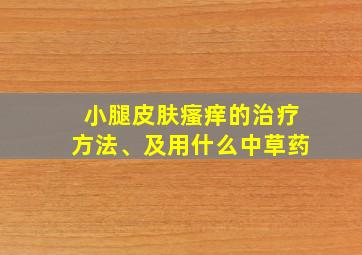 小腿皮肤瘙痒的治疗方法、及用什么中草药